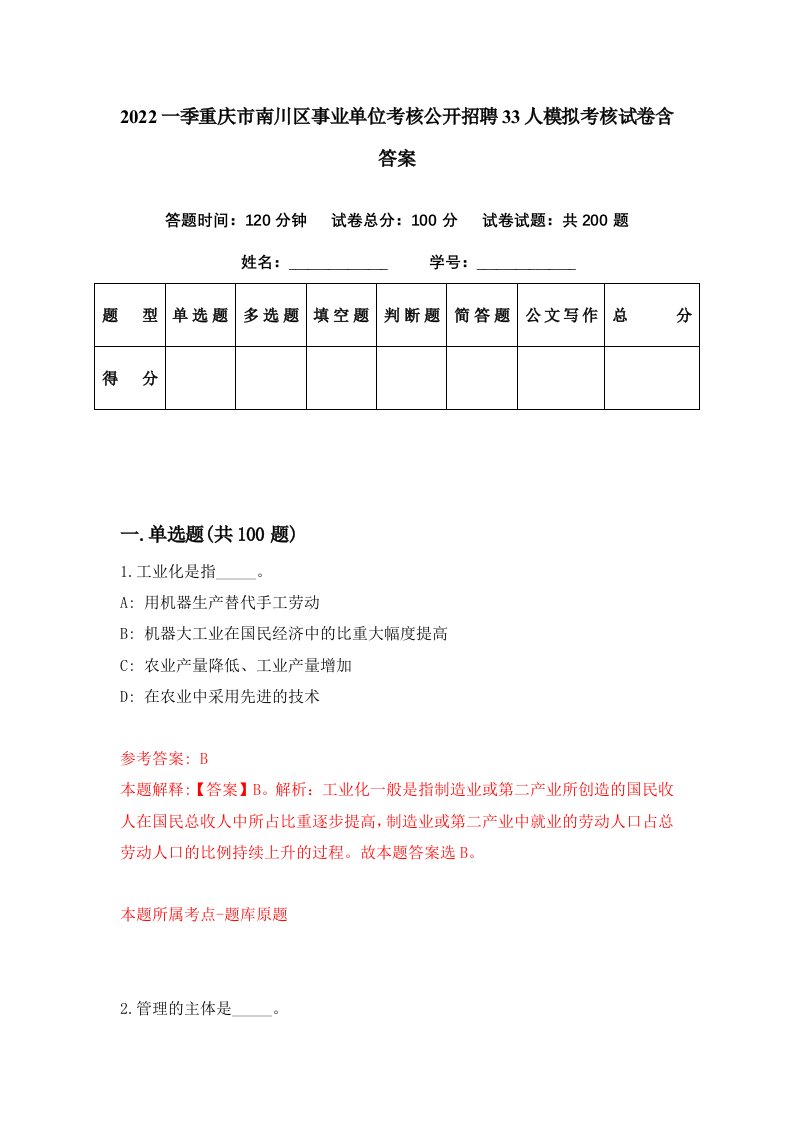 2022一季重庆市南川区事业单位考核公开招聘33人模拟考核试卷含答案

答题时间：120分钟　试卷总分：100分　试卷试题：共200题

姓名：____________　学号：____________

| 题　型 | 单选题 | 多选题 | 填空题 | 判断题 | 简答题 | 公文写作 | 总　分 |
|---|---|---|---|---|---|---|---|
| 得　分 | | | | | | | |

一.单选题(共100题)

1.工业化是指_____。

A: 用机器生产替代手工劳动

B: 机器大工业在国民经济中的比重大幅度提高

C: 农业产量降低、工业产量增加

D: 在农业中采用先进的技术

参考答案: B

本题解释:【答案】B。解析：工业化一般是指制造业或第二产业所创造的国民收入在国民总收入中所占比重逐步提高，制造业或第二产业中就业的劳动人口占总劳动人口的比例持续上升的过程。故本题答案选B。

本题所属考点-题库原题

2.管理的主体是_____。